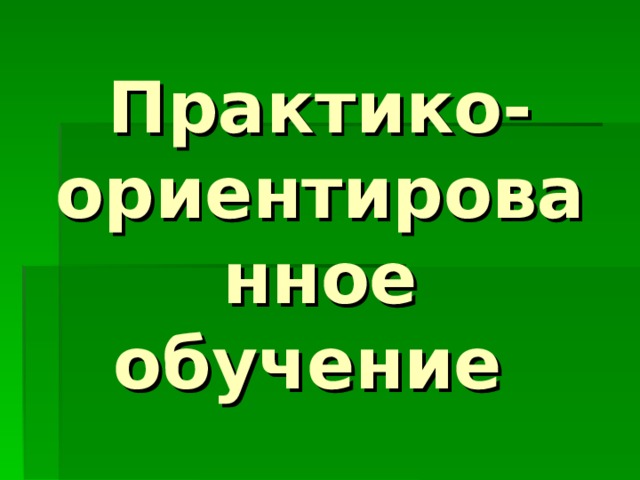 Практико-ориентированное обучение